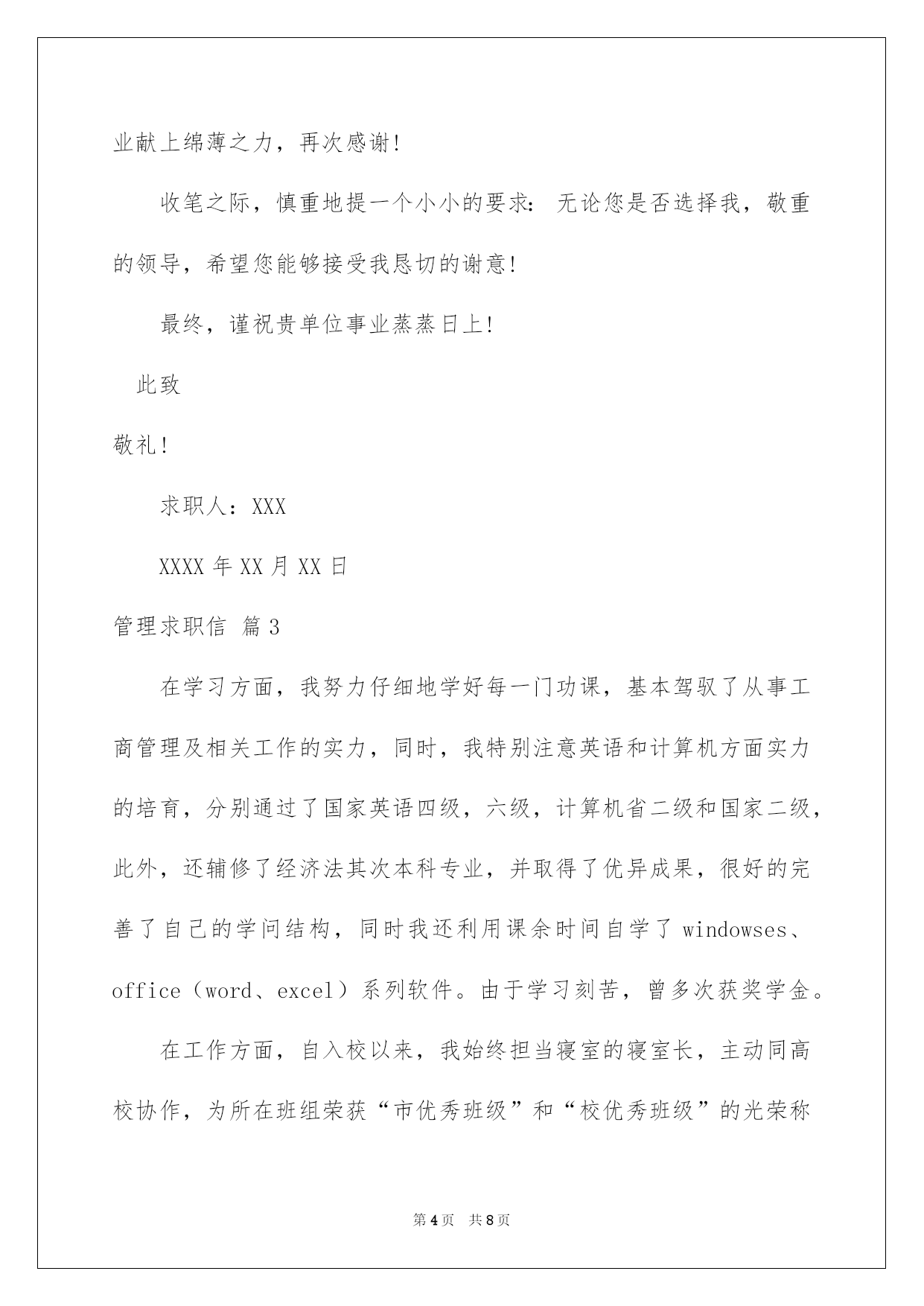 业献上绵薄之力，再次感谢!

收笔之际，慎重地提一个小小的要求：无论您是否选择我，敬重的领导，希望您能够接受我恳切的谢意!

最终，谨祝贵单位事业蒸蒸日上!

此致

敬礼!

求职人：XXX

XXXX 年 XX 月 XX 日

管理求职信 篇 3

在学习方面，我努力仔细地学好每一门功课，基本驾驭了从事工商管理及相关工作的实力，同时，我特别注意英语和计算机方面实力的培育，分别通过了国家英语四级，六级，计算机省二级和国家二级，此外，还辅修了经济法其次本科专业，并取得了优异成果，很好的完善了自己的学问结构，同时我还利用课余时间自学了 windowses、office（word、excel）系列软件。由于学习刻苦，曾多次获奖学金。

在工作方面，自入校以来，我始终担当寝室的寝室长，主动同高校协作，为所在班组荣获“市优秀班级”和“校优秀班级”的光荣称

第 4 页　共 8 页